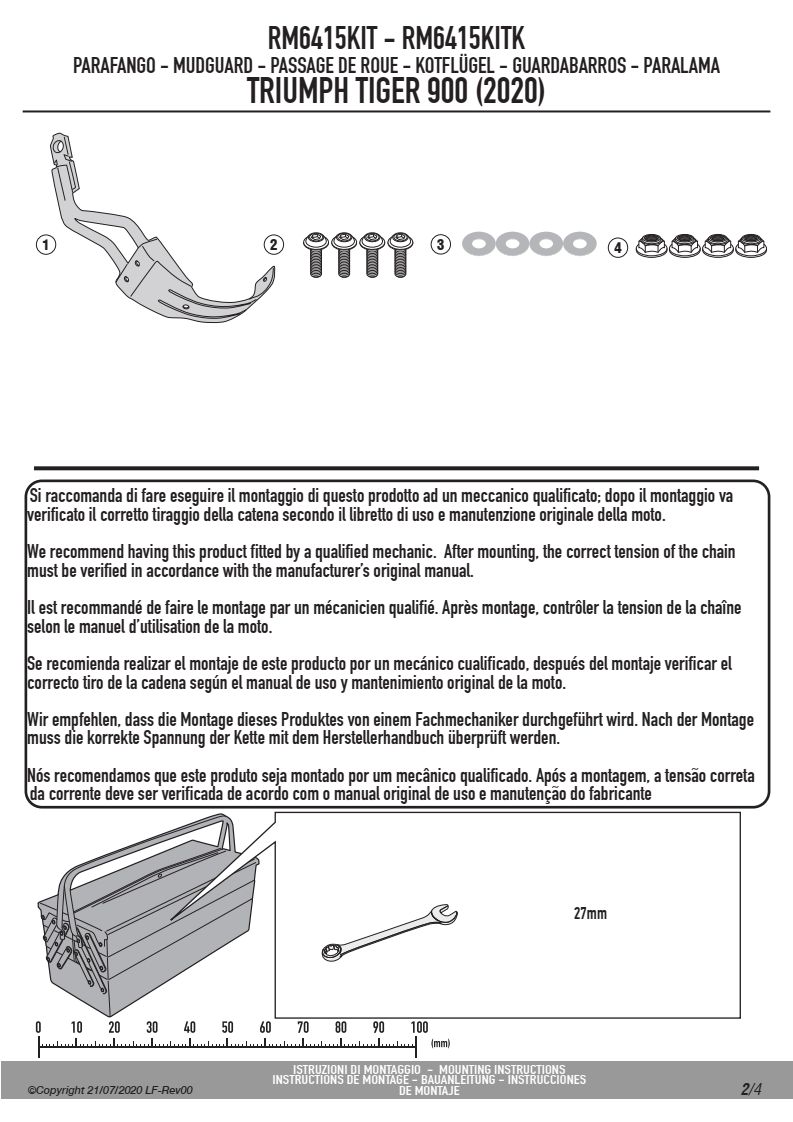 RM6415KIT - RM6415KITK
PARAFANGO - MUDGUARD - PASSAGE DE ROUE - KOTFLÜGEL - GUARDABARROS - PARALAMA
TRIUMPH TIGER 900 (2020)

1
2
3
4

Si raccomanda di fare eseguire il montaggio di questo prodotto ad un meccanico qualificato; dopo il montaggio va verificato il corretto tiraggio della catena secondo il libretto di uso e manutenzione originale della moto.

We recommend having this product fitted by a qualified mechanic. After mounting, the correct tension of the chain must be verified in accordance with the manufacturer's original manual.

Il est recommandé de faire le montage par un mécanicien qualifié. Après montage, contrôler la tension de la chaîne selon le manuel d'utilisation de la moto.

Se recomienda realizar el montaje de este producto por un mecánico cualificado, después del montaje verificar el correcto tiro de la cadena según el manual de uso y mantenimiento original de la moto.

Wir empfehlen, dass die Montage dieses Produktes von einem Fachmechaniker durchgeführt wird. Nach der Montage muss die korrekte Spannung der Kette mit dem Herstellerhandbuch überprüft werden.

Nós recomendamos que este produto seja montado por um mecânico qualificado. Após a montagem, a tensão correta da corrente deve ser verificada de acordo com o manual original de uso e manutenção do fabricante

27mm

0 10 20 30 40 50 60 70 80 90 100 (mm)

©Copyright 21/07/2020 LF-Rev00
ISTRUZIONI DI MONTAGGIO - MOUNTING INSTRUCTIONS
INSTRUCTIONS DE MONTAGE - BAUANLEITUNG - INSTRUCCIONES DE MONTAJE
2/4